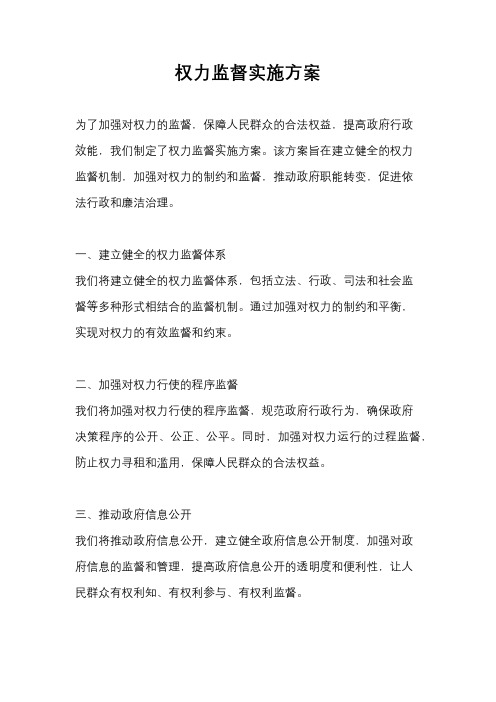 权力监督实施方案

为了加强对权力的监督，保障人民群众的合法权益，提高政府行政效能，我们制定了权力监督实施方案。该方案旨在建立健全的权力监督机制，加强对权力的制约和监督，推动政府职能转变，促进依法行政和廉洁治理。

一、建立健全的权力监督体系
我们将建立健全的权力监督体系，包括立法、行政、司法和社会监督等多种形式相结合的监督机制。通过加强对权力的制约和平衡，实现对权力的有效监督和约束。

二、加强对权力行使的程序监督
我们将加强对权力行使的程序监督，规范政府行政行为，确保政府决策程序的公开、公正、公平。同时，加强对权力运行的过程监督，防止权力寻租和滥用，保障人民群众的合法权益。

三、推动政府信息公开
我们将推动政府信息公开，建立健全政府信息公开制度，加强对政府信息的监督和管理，提高政府信息公开的透明度和便利性，让人民群众有权利知、有权利参与、有权利监督。